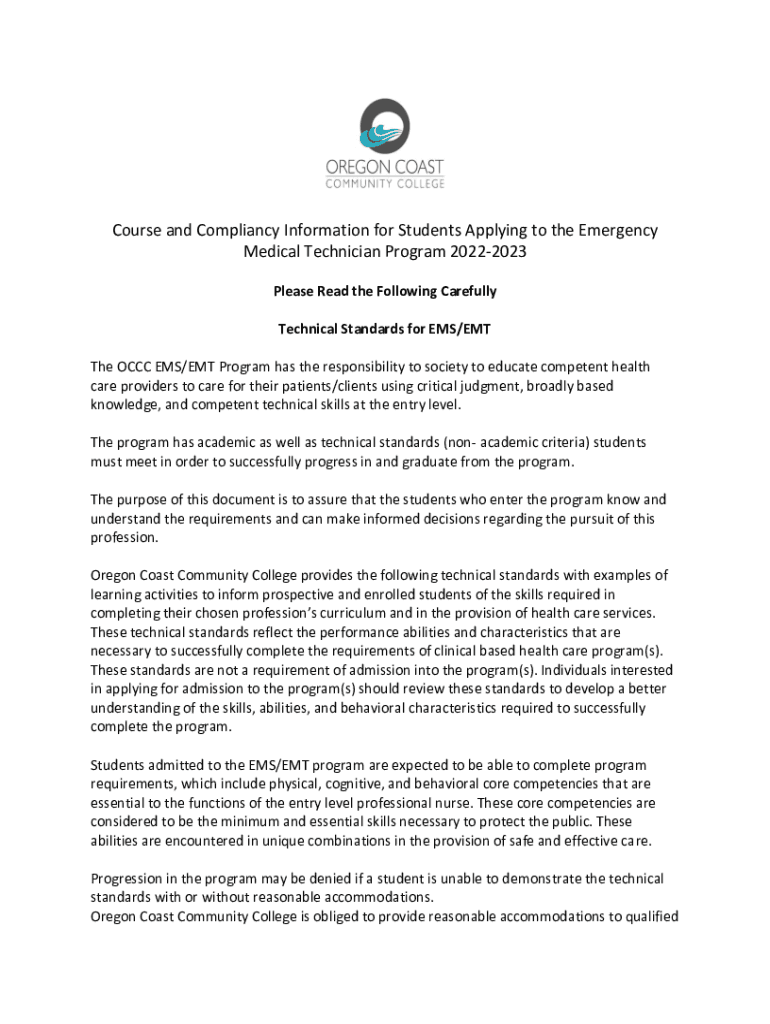 OREGON COAST
COMMUNITY COLLEGE

Course and Compliancy Information for Students Applying to the Emergency Medical Technician Program 2022-2023

Please Read the Following Carefully

Technical Standards for EMS/EMT

The OCCC EMS/EMT Program has the responsibility to society to educate competent health care providers to care for their patients/clients using critical judgment, broadly based knowledge, and competent technical skills at the entry level.

The program has academic as well as technical standards (non- academic criteria) students must meet in order to successfully progress in and graduate from the program.

The purpose of this document is to assure that the students who enter the program know and understand the requirements and can make informed decisions regarding the pursuit of this profession.

Oregon Coast Community College provides the following technical standards with examples of learning activities to inform prospective and enrolled students of the skills required in completing their chosen profession's curriculum and in the provision of health care services. These technical standards reflect the performance abilities and characteristics that are necessary to successfully complete the requirements of clinical based health care program(s). These standards are not a requirement of admission into the program(s). Individuals interested in applying for admission to the program(s) should review these standards to develop a better understanding of the skills, abilities, and behavioral characteristics required to successfully complete the program.

Students admitted to the EMS/EMT program are expected to be able to complete program requirements, which include physical, cognitive, and behavioral core competencies that are essential to the functions of the entry level professional nurse. These core competencies are considered to be the minimum and essential skills necessary to protect the public. These abilities are encountered in unique combinations in the provision of safe and effective care.

Progression in the program may be denied if a student is unable to demonstrate the technical standards with or without reasonable accommodations.
Oregon Coast Community College is obliged to provide reasonable accommodations to qualified